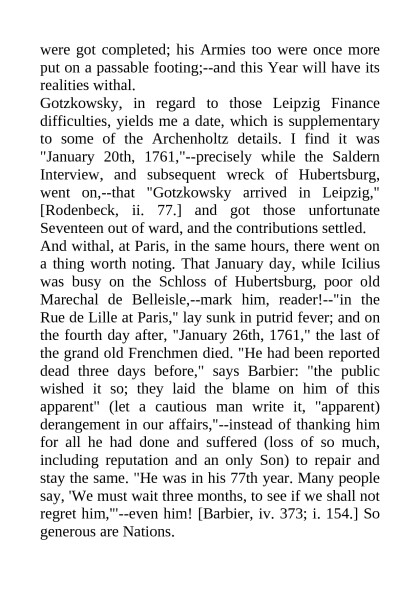 were got completed; his Armies too were once more put on a passable footing;--and this Year will have its realities withal.
Gotzkowsky, in regard to those Leipzig Finance difficulties, yields me a date, which is supplementary to some of the Archenholtz details. I find it was "January 20th, 1761,"--precisely while the Saldern Interview, and subsequent wreck of Hubertsburg, went on,--that "Gotzkowsky arrived in Leipzig," [Rodenbeck, ii. 77.] and got those unfortunate Seventeen out of ward, and the contributions settled.
And withal, at Paris, in the same hours, there went on a thing worth noting. That January day, while Icilius was busy on the Schloss of Hubertsburg, poor old Marechal de Belleisle,--mark him, reader!--"in the Rue de Lille at Paris," lay sunk in putrid fever; and on the fourth day after, "January 26th, 1761," the last of the grand old Frenchmen died. "He had been reported dead three days before," says Barbier: "the public wished it so; they laid the blame on him of this apparent" (let a cautious man write it, "apparent) derangement in our affairs,"--instead of thanking him for all he had done and suffered (loss of so much, including reputation and an only Son) to repair and stay the same. "He was in his 77th year. Many people say, 'We must wait three months, to see if we shall not regret him,'"--even him! [Barbier, iv. 373; i. 154.] So generous are Nations.